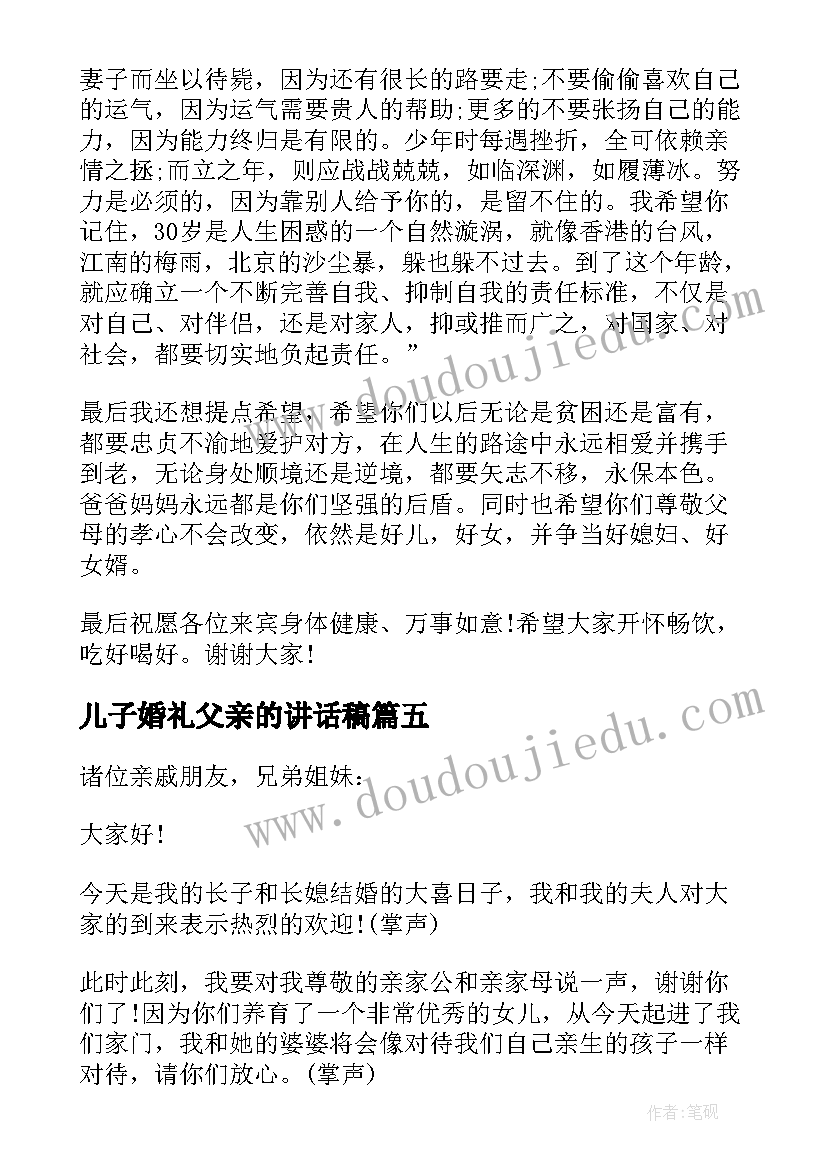 妻子而坐以待毙，因为还有很长的路要走;不要偷偷喜欢自己的运气，因为运气需要贵人的帮助;更多的不要张扬自己的能力，因为能力终归是有限的。少年时每遇挫折，全可依赖亲情之拯;而立之年，则应战战兢兢，如临深渊，如履薄冰。努力是必须的，因为靠别人给予你的，是留不住的。我希望你记住，30岁是人生困惑的一个自然漩涡，就像香港的台风，江南的梅雨，北京的沙尘暴，躲也躲不过去。到了这个年龄，就应确立一个不断完善自我、抑制自我的责任标准，不仅是对自己、对伴侣，还是对家人，抑或推而广之，对国家、对社会，都要切实地负起责任。”

最后我还想提点希望，希望你们以后无论是贫困还是富有，都要忠贞不渝地爱护对方，在人生的路途中永远相爱并携手到老，无论身处顺境还是逆境，都要矢志不移，永保本色。爸爸妈妈永远都是你们坚强的后盾。同时也希望你们尊敬父母的孝心不会改变，依然是好儿，好女，并争当好媳妇、好女婿。

最后祝愿各位来宾身体健康、万事如意!希望大家开怀畅饮，吃好喝好。谢谢大家!

儿子婚礼父亲的讲话稿篇五

诸位亲戚朋友，兄弟姐妹:

大家好!

今天是我的长子和长媳结婚的大喜日子，我和我的夫人对大家的到来表示热烈的欢迎!(掌声)

此时此刻，我要对我尊敬的亲家公和亲家母说一声，谢谢你们了!因为你们养育了一个非常优秀的女儿，从今天起进了我们家门，我和她的婆婆将会像对待我们自己亲生的孩子一样对待，请你们放心。(掌声)

www.doudoujiedu.com
www.doudoujiedu.com
作者:笔砚